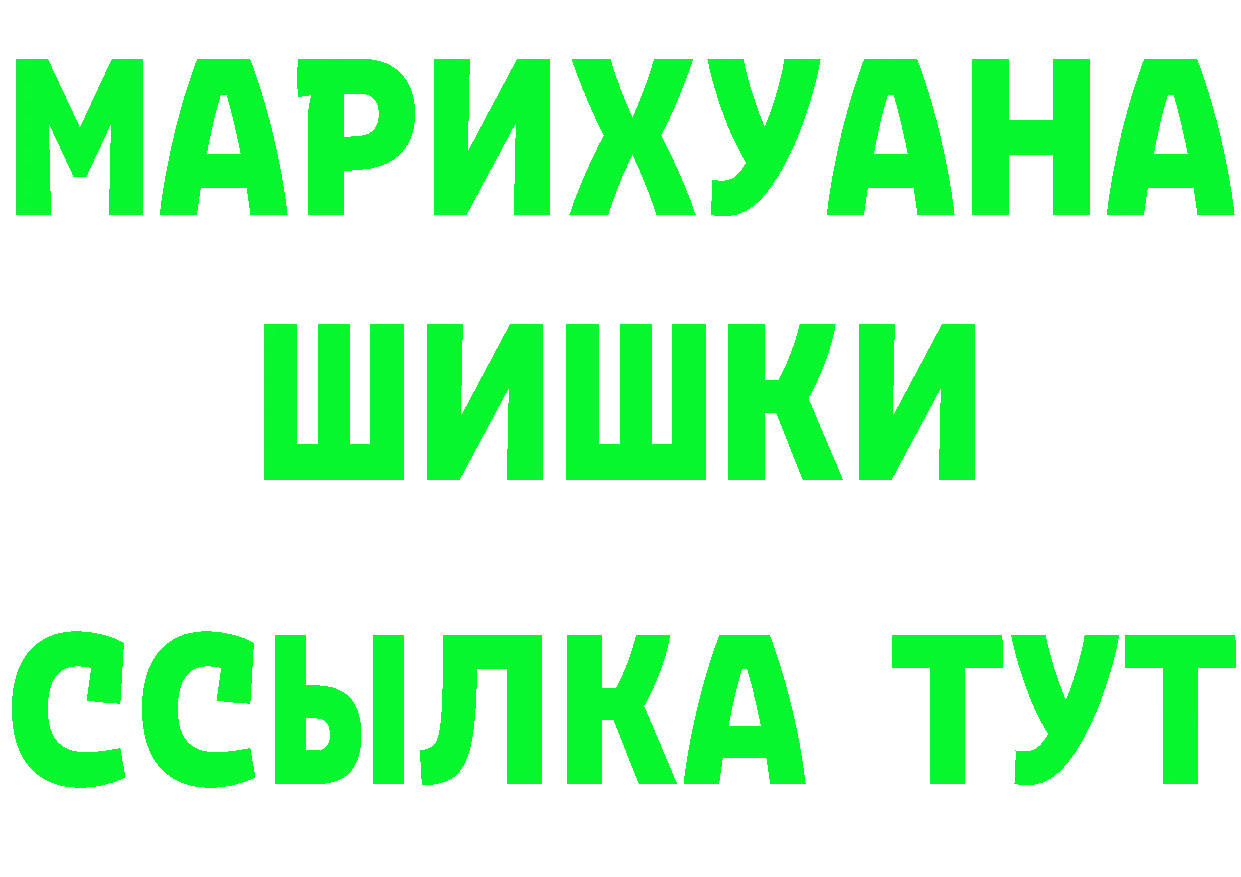 МАРИХУАНА
ШИШКИ
ССЫЛКА ТУТ